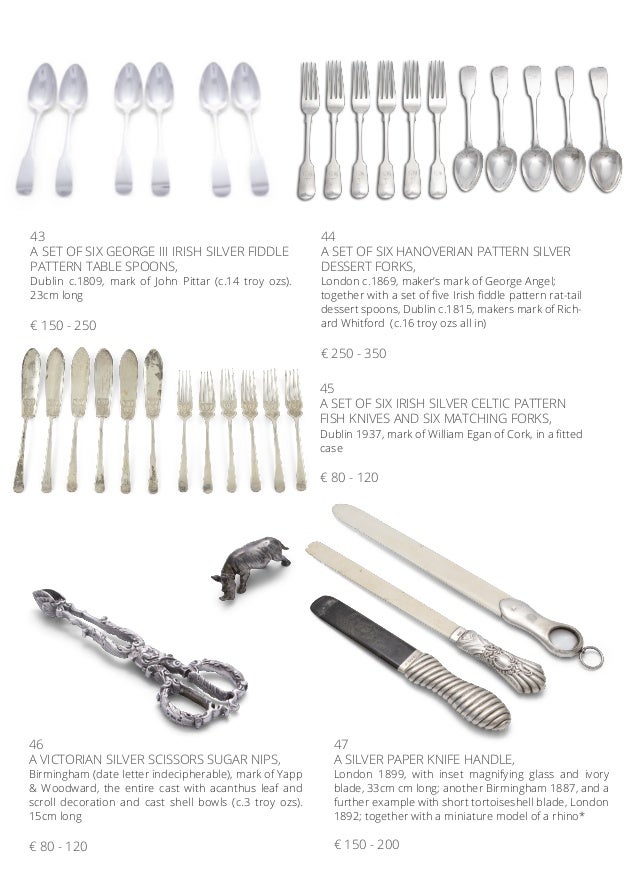 43
A SET OF SIX GEORGE III IRISH SILVER FIDDLE PATTERN TABLE SPOONS,
Dublin c.1809, mark of John Pittar (c.14 troy ozs). 23cm long

€ 150 - 250

44
A SET OF SIX HANOVERIAN PATTERN SILVER DESSERT FORKS,
London c.1869, maker's mark of George Angel; together with a set of five Irish fiddle pattern rat-tail dessert spoons, Dublin c.1815, makers mark of Richard Whitford (c.16 troy ozs all in)

€ 250 - 350

45
A SET OF SIX IRISH SILVER CELTIC PATTERN FISH KNIVES AND SIX MATCHING FORKS,
Dublin 1937, mark of William Egan of Cork, in a fitted case

€ 80 - 120

46
A VICTORIAN SILVER SCISSORS SUGAR NIPS,
Birmingham (date letter indecipherable), mark of Yapp & Woodward, the entire cast with acanthus leaf and scroll decoration and cast shell bowls (c.3 troy ozs). 15cm long

€ 80 - 120

47
A SILVER PAPER KNIFE HANDLE,
London 1899, with inset magnifying glass and ivory blade, 33cm cm long; another Birmingham 1887, and a further example with short tortoiseshell blade, London 1892; together with a miniature model of a rhino*

€ 150 - 200